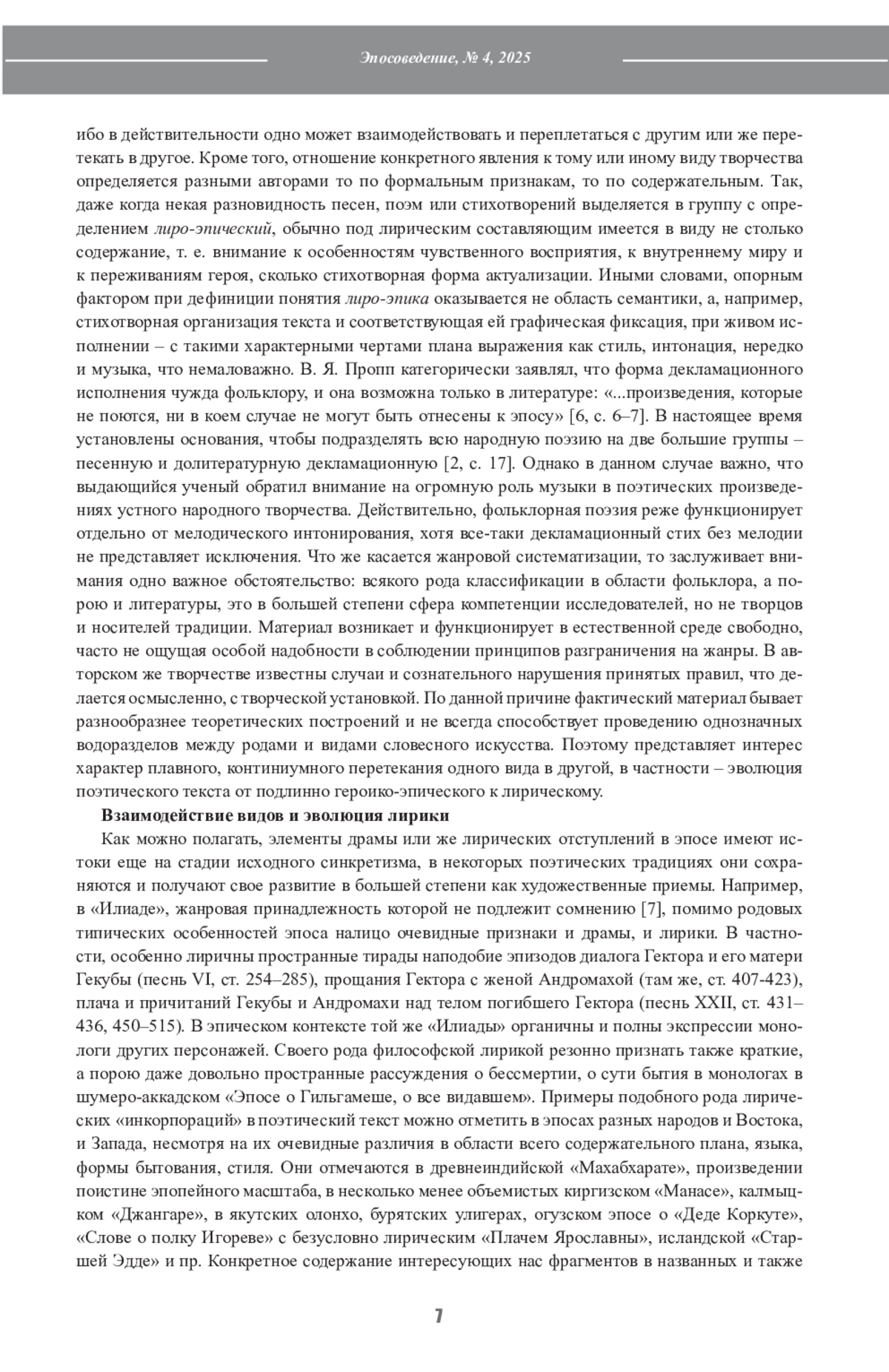 Эпосоведение, № 4, 2025

ибо в действительности одно может взаимодействовать и переплетаться с другим или же перетекать в другое. Кроме того, отношение конкретного явления к тому или иному виду творчества определяется разными авторами то по формальным признакам, то по содержательным. Так, даже когда некая разновидность песен, поэм или стихотворений выделяется в группу с определением лиро-эпический, обычно под лирическим составляющим имеется в виду не столько содержание, т. е. внимание к особенностям чувственного восприятия, к внутреннему миру и к переживаниям героя, сколько стихотворная форма актуализации. Иными словами, опорным фактором при дефиниции понятия лиро-эпика оказывается не область семантики, а, например, стихотворная организация текста и соответствующая ей графическая фиксация, при живом исполнении – с такими характерными чертами плана выражения как стиль, интонация, нередко и музыка, что немаловажно. В. Я. Пропп категорически заявлял, что форма декламационного исполнения чужда фольклору, и она возможна только в литературе: «...произведения, которые не поются, ни в коем случае не могут быть отнесены к эпосу» [6, с. 6–7]. В настоящее время установлены основания, чтобы подразделять всю народную поэзию на две большие группы – песенную и долитературную декламационную [2, с. 17]. Однако в данном случае важно, что выдающийся ученый обратил внимание на огромную роль музыки в поэтических произведениях устного народного творчества. Действительно, фольклорная поэзия реже функционирует отдельно от мелодического интонирования, хотя все-таки декламационный стих без мелодии не представляет исключения. Что же касается жанровой систематизации, то заслуживает внимания одно важное обстоятельство: всякого рода классификации в области фольклора, а порою и литературы, это в большей степени сфера компетенции исследователей, но не творцов и носителей традиции. Материал возникает и функционирует в естественной среде свободно, часто не ощущая особой надобности в соблюдении принципов разграничения на жанры. В авторском же творчестве известны случаи и сознательного нарушения принятых правил, что делается осмысленно, с творческой установкой. По данной причине фактический материал бывает разнообразнее теоретических построений и не всегда способствует проведению однозначных водоразделов между родами и видами словесного искусства. Поэтому представляет интерес характер плавного, континиумного перетекания одного вида в другой, в частности – эволюция поэтического текста от подлинно героико-эпического к лирическому.

Взаимодействие видов и эволюция лирики

Как можно полагать, элементы драмы или же лирических отступлений в эпосе имеют истоки еще на стадии исходного синкретизма, в некоторых поэтических традициях они сохраняются и получают свое развитие в большей степени как художественные приемы. Например, в «Илиаде», жанровая принадлежность которой не подлежит сомнению [7], помимо родовых типических особенностей эпоса налицо очевидные признаки и драмы, и лирики. В частности, особенно лиричны пространные тирады наподобие эпизодов диалога Гектора и его матери Гекубы (песнь VI, ст. 254–285), прощания Гектора с женой Андромахой (там же, ст. 407-423), плача и причитаний Гекубы и Андромахи над телом погибшего Гектора (песнь XXII, ст. 431–436, 450–515). В эпическом контексте той же «Илиады» органичны и полны экспрессии монологи других персонажей. Своего рода философской лирикой резонно признать также краткие, а порою даже довольно пространные рассуждения о бессмертии, о сути бытия в монологах в шумеро-аккадском «Эпосе о Гильгамеше, о все видавшем». Примеры подобного рода лирических «инкорпораций» в поэтический текст можно отметить в эпосах разных народов и Востока, и Запада, несмотря на их очевидные различия в области всего содержательного плана, языка, формы бытования, стиля. Они отмечаются в древнеиндийской «Махабхарате», произведении поистине эпопейного масштаба, в несколько менее объемистых киргизском «Манасе», калмыцком «Джангаре», в якутских олонхо, бурятских улигерах, огузском эпосе о «Деде Коркуте», «Слове о полку Игореве» с безусловно лирическим «Плачем Ярославны», исландской «Старшей Эдде» и пр. Конкретное содержание интересующих нас фрагментов в названных и также

7